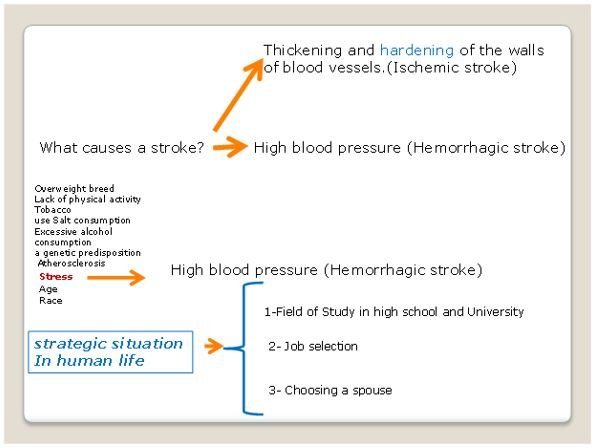 Thickening and hardening of the walls of blood vessels.(Ischemic stroke)

What causes a stroke?

High blood pressure (Hemorrhagic stroke)

Overweight breed
Lack of physical activity
Tobacco
use Salt consumption
Excessive alcohol consumption
a genetic predisposition
Atherosclerosis
Stress
Age
Race

High blood pressure (Hemorrhagic stroke)

strategic situation In human life

1-Field of Study in high school and University

2- Job selection

3- Choosing a spouse